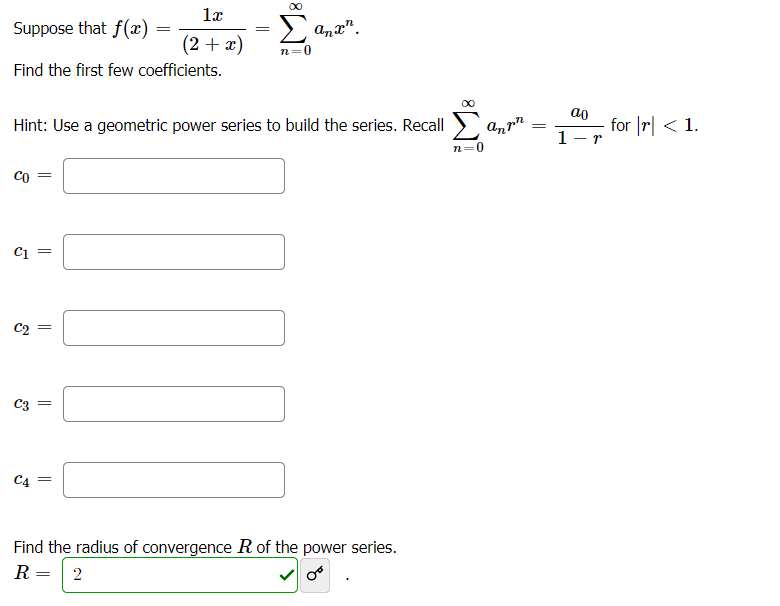 Suppose that $f(x) = \frac{1x}{(2+x)} = \sum_{n=0}^{\infty} a_n x^n$.

Find the first few coefficients.

Hint: Use a geometric power series to build the series. Recall $\sum_{n=0}^{\infty} a_n r^n = \frac{a_0}{1-r}$ for $|r| < 1$.

$c_0 =$

$c_1 =$

$c_2 =$

$c_3 =$

$c_4 =$

Find the radius of convergence $R$ of the power series.

$R =$ 2 .